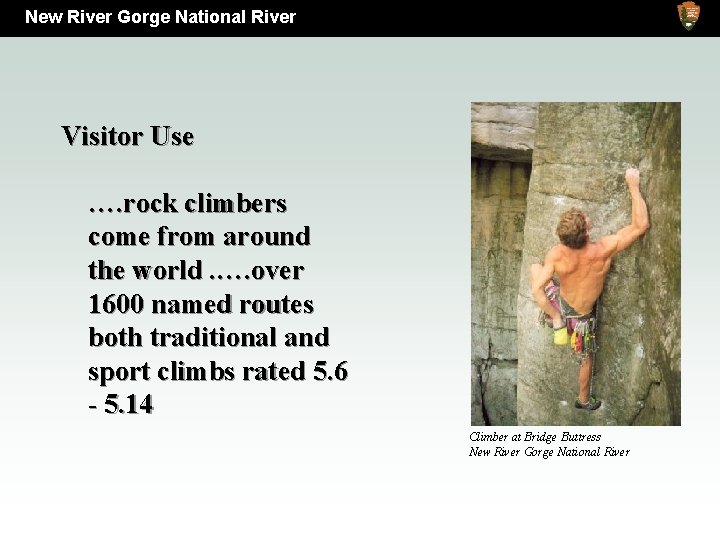 New River Gorge National River

Visitor Use

….rock climbers come from around the world .….over 1600 named routes both traditional and sport climbs rated 5.6 - 5.14

Climber at Bridge Buttress
New River Gorge National River